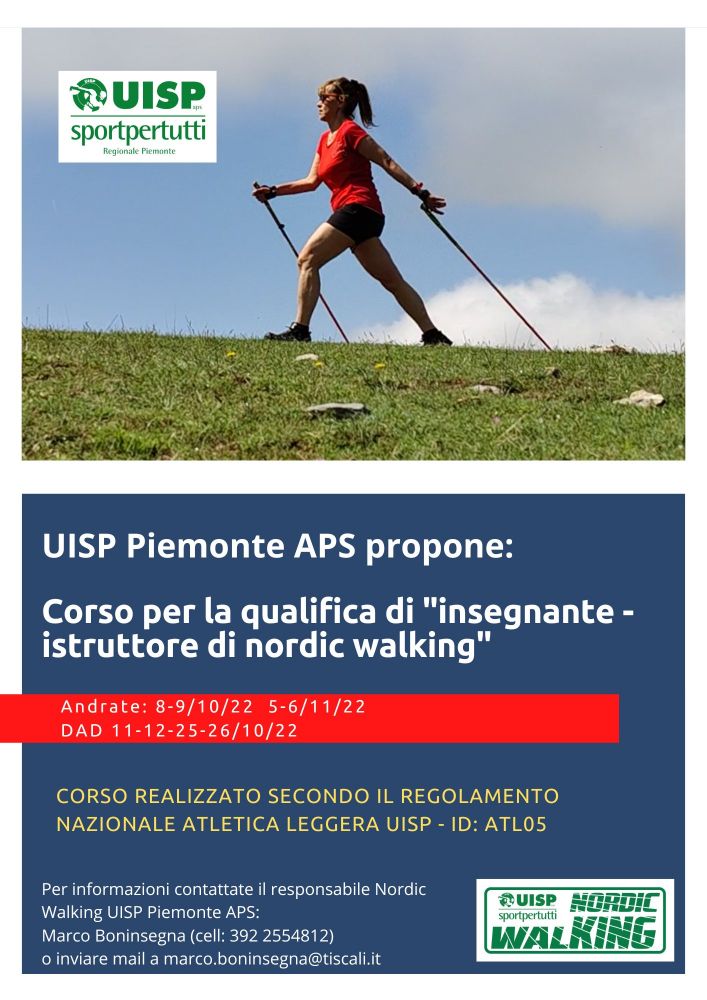 UISP aps
sportpertutti
Regionale Piemonte

UISP Piemonte APS propone:

Corso per la qualifica di "insegnante - istruttore di nordic walking"

Andrate: 8-9/10/22 5-6/11/22
DAD 11-12-25-26/10/22

CORSO REALIZZATO SECONDO IL REGOLAMENTO NAZIONALE ATLETICA LEGGERA UISP - ID: ATL05

Per informazioni contattate il responsabile Nordic Walking UISP Piemonte APS:
Marco Boninsegna (cell: 392 2554812)
o inviare mail a marco.boninsegna@tiscali.it

UISP sportpertutti NORDIC WALKING